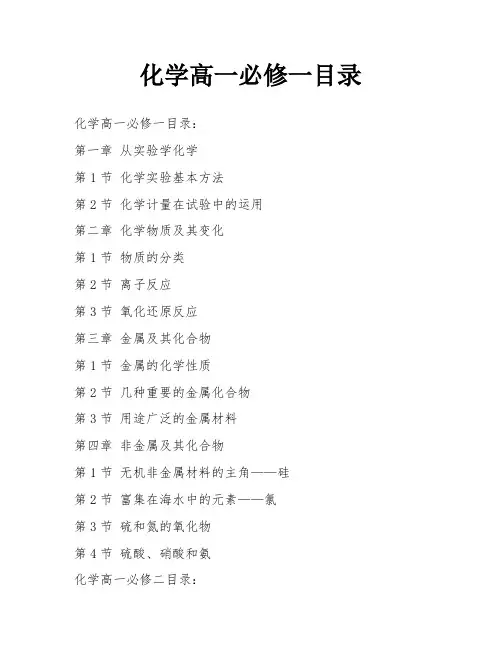 化学高一必修一目录

化学高一必修一目录：

第一章 从实验学化学

第 1 节 化学实验基本方法

第 2 节 化学计量在试验中的运用

第二章 化学物质及其变化

第 1 节 物质的分类

第 2 节 离子反应

第 3 节 氧化还原反应

第三章 金属及其化合物

第 1 节 金属的化学性质

第 2 节 几种重要的金属化合物

第 3 节 用途广泛的金属材料

第四章 非金属及其化合物

第 1 节 无机非金属材料的主角——硅

第 2 节 富集在海水中的元素——氯

第 3 节 硫和氮的氧化物

第 4 节 硫酸、硝酸和氨

化学高一必修二目录：